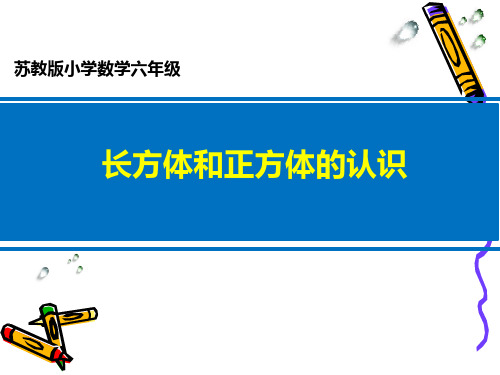 苏教版小学数学六年级

长方体和正方体的认识